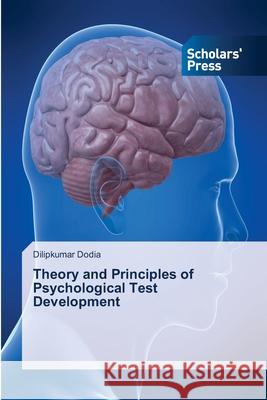 Scholars' Press

Dilipkumar Dodia

Theory and Principles of Psychological Test Development

Kraina Książek